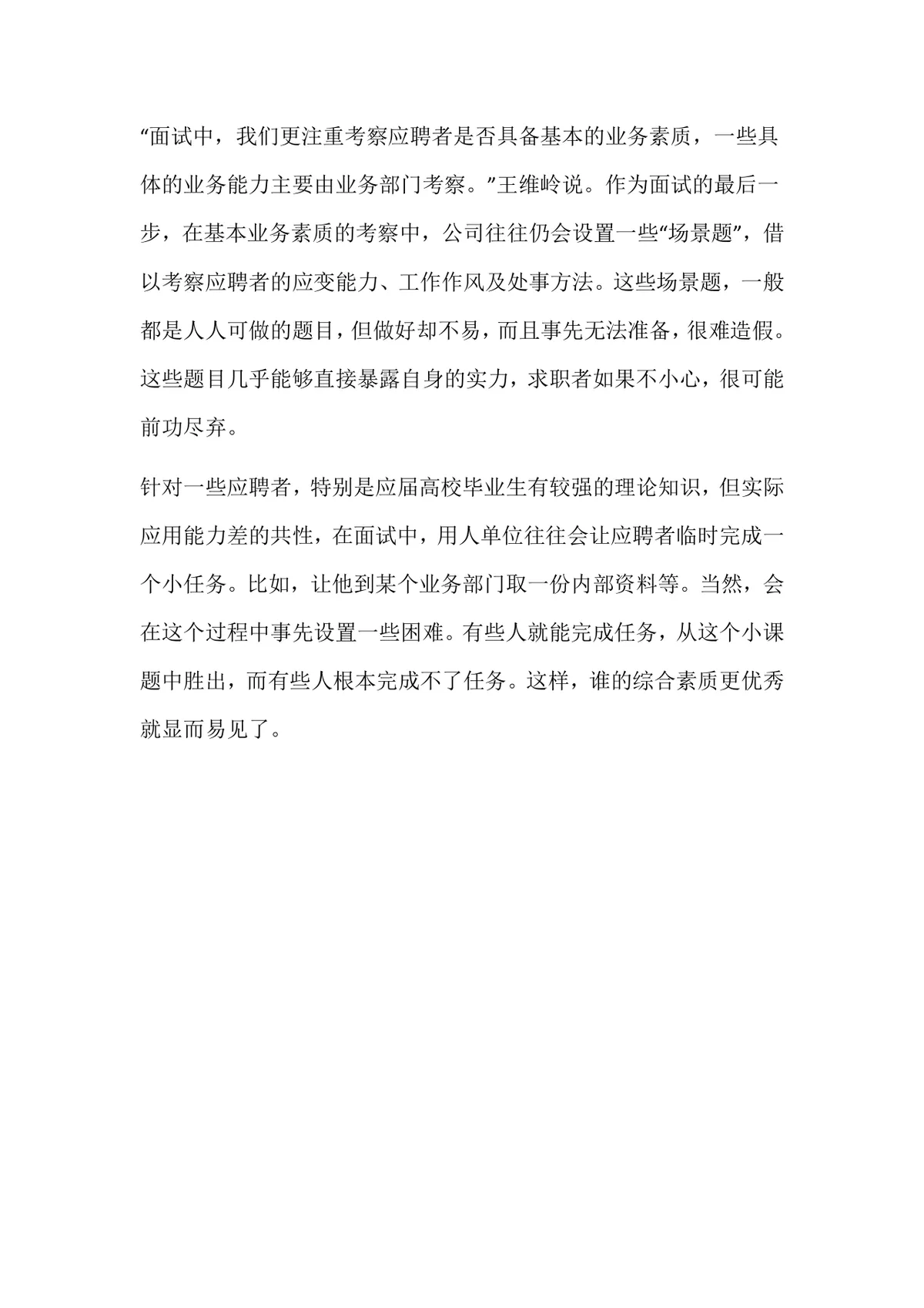 “面试中，我们更注重考察应聘者是否具备基本的业务素质，一些具体的业务能力主要由业务部门考察。”王维岭说。作为面试的最后一步，在基本业务素质的考察中，公司往往仍会设置一些“场景题”，借以考察应聘者的应变能力、工作作风及处事方法。这些场景题，一般都是人人可做的题目，但做好却不易，而且事先无法准备，很难造假。这些题目几乎能够直接暴露自身的实力，求职者如果不小心，很可能前功尽弃。

针对一些应聘者，特别是应届高校毕业生有较强的理论知识，但实际应用能力差的共性，在面试中，用人单位往往会让应聘者临时完成一个小任务。比如，让他到某个业务部门取一份内部资料等。当然，会在这个过程中事先设置一些困难。有些人就能完成任务，从这个小课题中胜出，而有些人根本完成不了任务。这样，谁的综合素质更优秀就显而易见了。